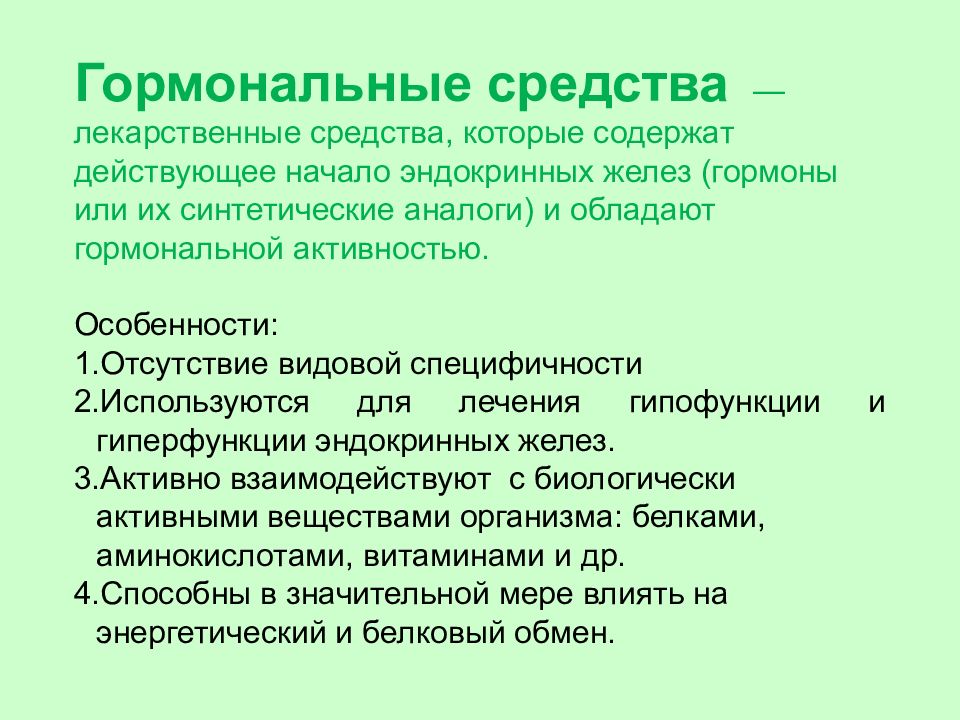 Гормональные средства — лекарственные средства, которые содержат действующее начало эндокринных желез (гормоны или их синтетические аналоги) и обладают гормональной активностью.

Особенности:
1.Отсутствие видовой специфичности
2.Используются для лечения гипофункции и гиперфункции эндокринных желез.
3.Активно взаимодействуют с биологически активными веществами организма: белками, аминокислотами, витаминами и др.
4.Способны в значительной мере влиять на энергетический и белковый обмен.